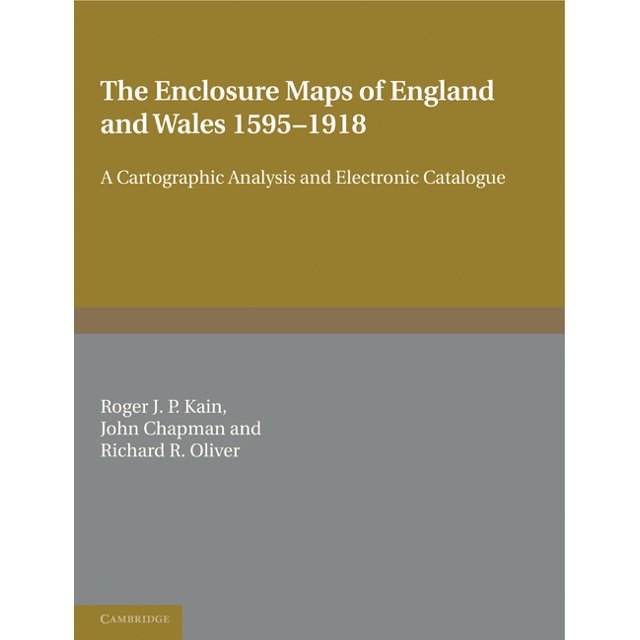 The Enclosure Maps of England and Wales 1595–1918

A Cartographic Analysis and Electronic Catalogue

Roger J. P. Kain,
John Chapman and
Richard R. Oliver

CAMBRIDGE